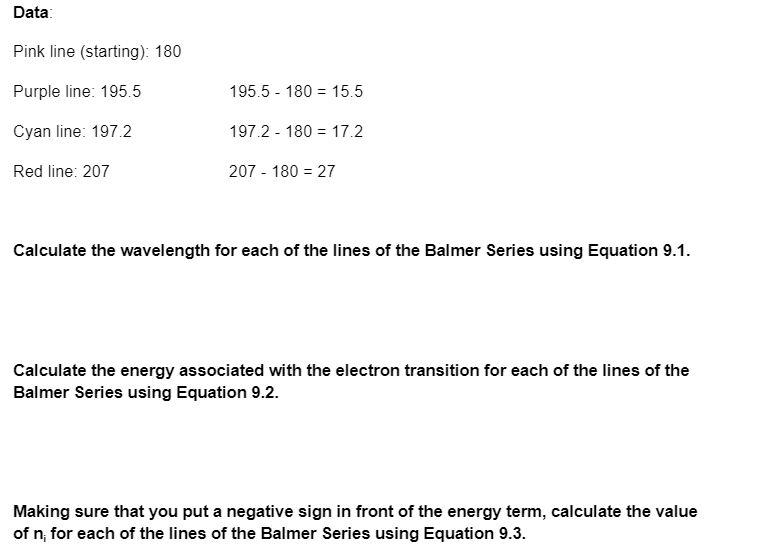 Data:

Pink line (starting): 180

Purple line: 195.5 195.5 - 180 = 15.5

Cyan line: 197.2 197.2 - 180 = 17.2

Red line: 207 207 - 180 = 27

Calculate the wavelength for each of the lines of the Balmer Series using Equation 9.1.

Calculate the energy associated with the electron transition for each of the lines of the Balmer Series using Equation 9.2.

Making sure that you put a negative sign in front of the energy term, calculate the value of $n_i$ for each of the lines of the Balmer Series using Equation 9.3.